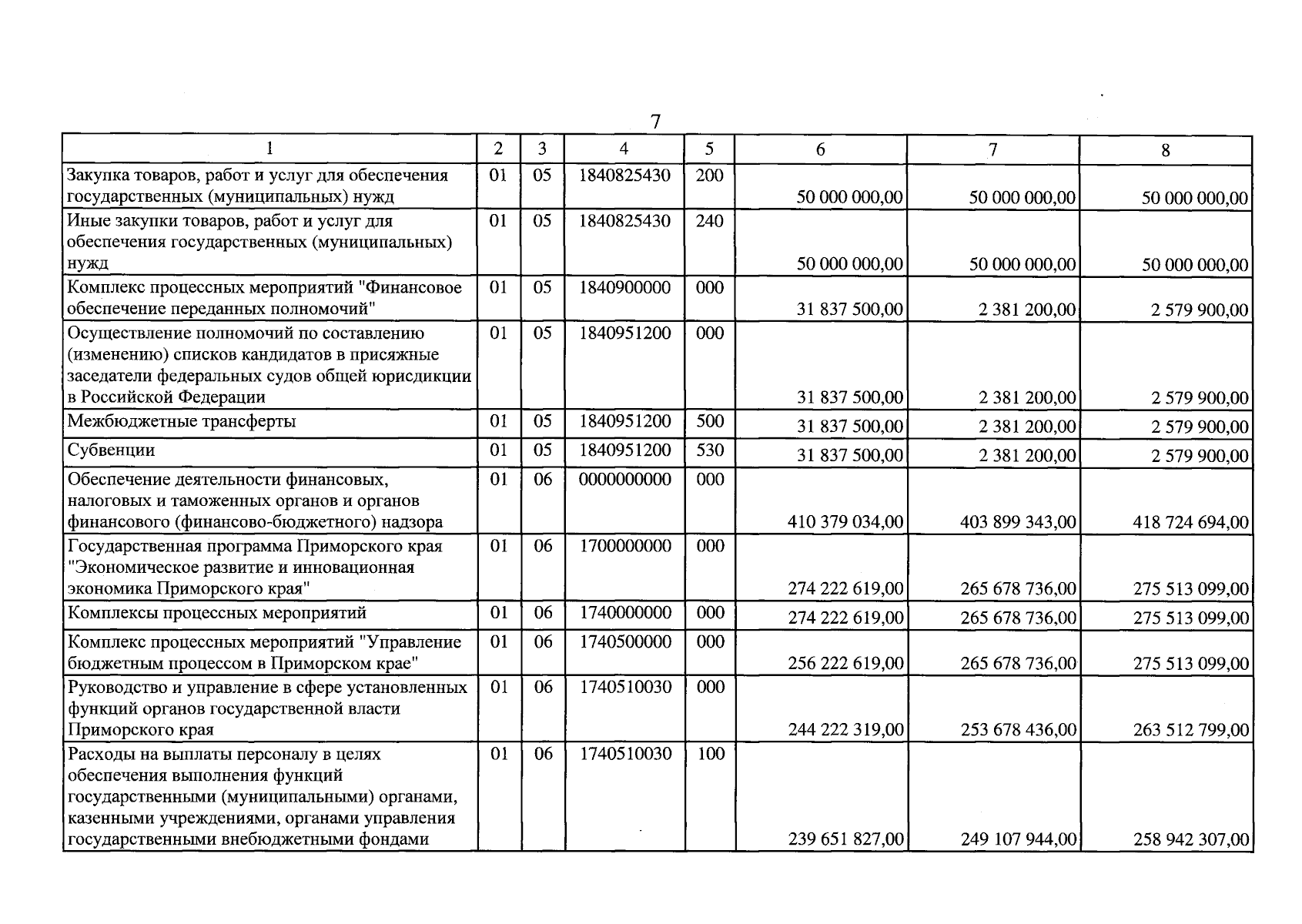 7

| 1 | 2 | 3 | 4 | 5 | 6 | 7 | 8 |
|---|---|---|---|---|---|---|---|
| Закупка товаров, работ и услуг для обеспечения государственных (муниципальных) нужд | 01 | 05 | 1840825430 | 200 | 50 000 000,00 | 50 000 000,00 | 50 000 000,00 |
| Иные закупки товаров, работ и услуг для обеспечения государственных (муниципальных) нужд | 01 | 05 | 1840825430 | 240 | 50 000 000,00 | 50 000 000,00 | 50 000 000,00 |
| Комплекс процессных мероприятий "Финансовое обеспечение переданных полномочий" | 01 | 05 | 1840900000 | 000 | 31 837 500,00 | 2 381 200,00 | 2 579 900,00 |
| Осуществление полномочий по составлению (изменению) списков кандидатов в присяжные заседатели федеральных судов общей юрисдикции в Российской Федерации | 01 | 05 | 1840951200 | 000 | 31 837 500,00 | 2 381 200,00 | 2 579 900,00 |
| Межбюджетные трансферты | 01 | 05 | 1840951200 | 500 | 31 837 500,00 | 2 381 200,00 | 2 579 900,00 |
| Субвенции | 01 | 05 | 1840951200 | 530 | 31 837 500,00 | 2 381 200,00 | 2 579 900,00 |
| Обеспечение деятельности финансовых, налоговых и таможенных органов и органов финансового (финансово-бюджетного) надзора | 01 | 06 | 0000000000 | 000 | 410 379 034,00 | 403 899 343,00 | 418 724 694,00 |
| Государственная программа Приморского края "Экономическое развитие и инновационная экономика Приморского края" | 01 | 06 | 1700000000 | 000 | 274 222 619,00 | 265 678 736,00 | 275 513 099,00 |
| Комплексы процессных мероприятий | 01 | 06 | 1740000000 | 000 | 274 222 619,00 | 265 678 736,00 | 275 513 099,00 |
| Комплекс процессных мероприятий "Управление бюджетным процессом в Приморском крае" | 01 | 06 | 1740500000 | 000 | 256 222 619,00 | 265 678 736,00 | 275 513 099,00 |
| Руководство и управление в сфере установленных функций органов государственной власти Приморского края | 01 | 06 | 1740510030 | 000 | 244 222 319,00 | 253 678 436,00 | 263 512 799,00 |
| Расходы на выплаты персоналу в целях обеспечения выполнения функций государственными (муниципальными) органами, казенными учреждениями, органами управления государственными внебюджетными фондами | 01 | 06 | 1740510030 | 100 | 239 651 827,00 | 249 107 944,00 | 258 942 307,00 |